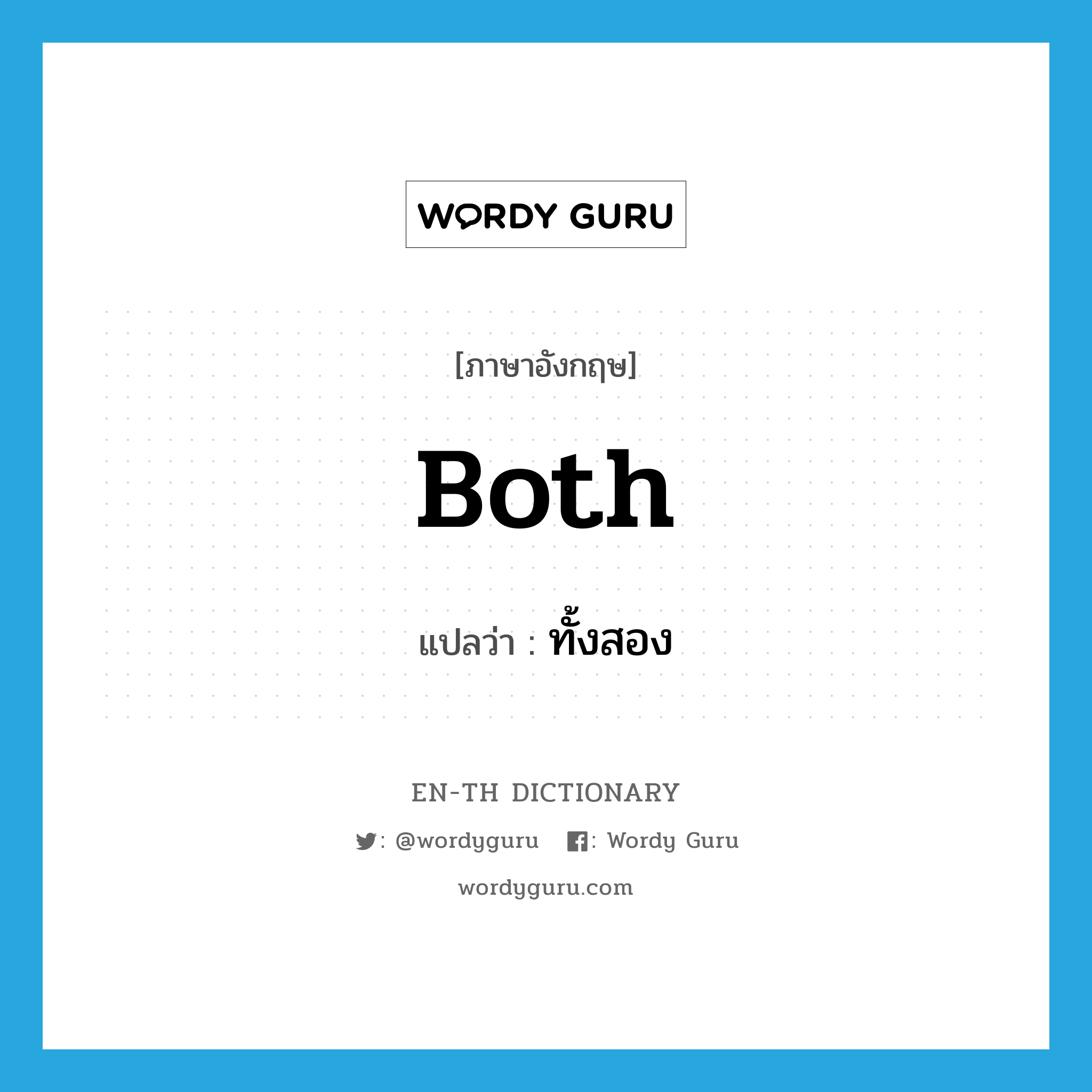 WORDY GURU

[ภาษาอังกฤษ]

Both

แปลว่า : ทั้งสอง

EN-TH DICTIONARY

: @wordyguru : Wordy Guru

wordyguru.com